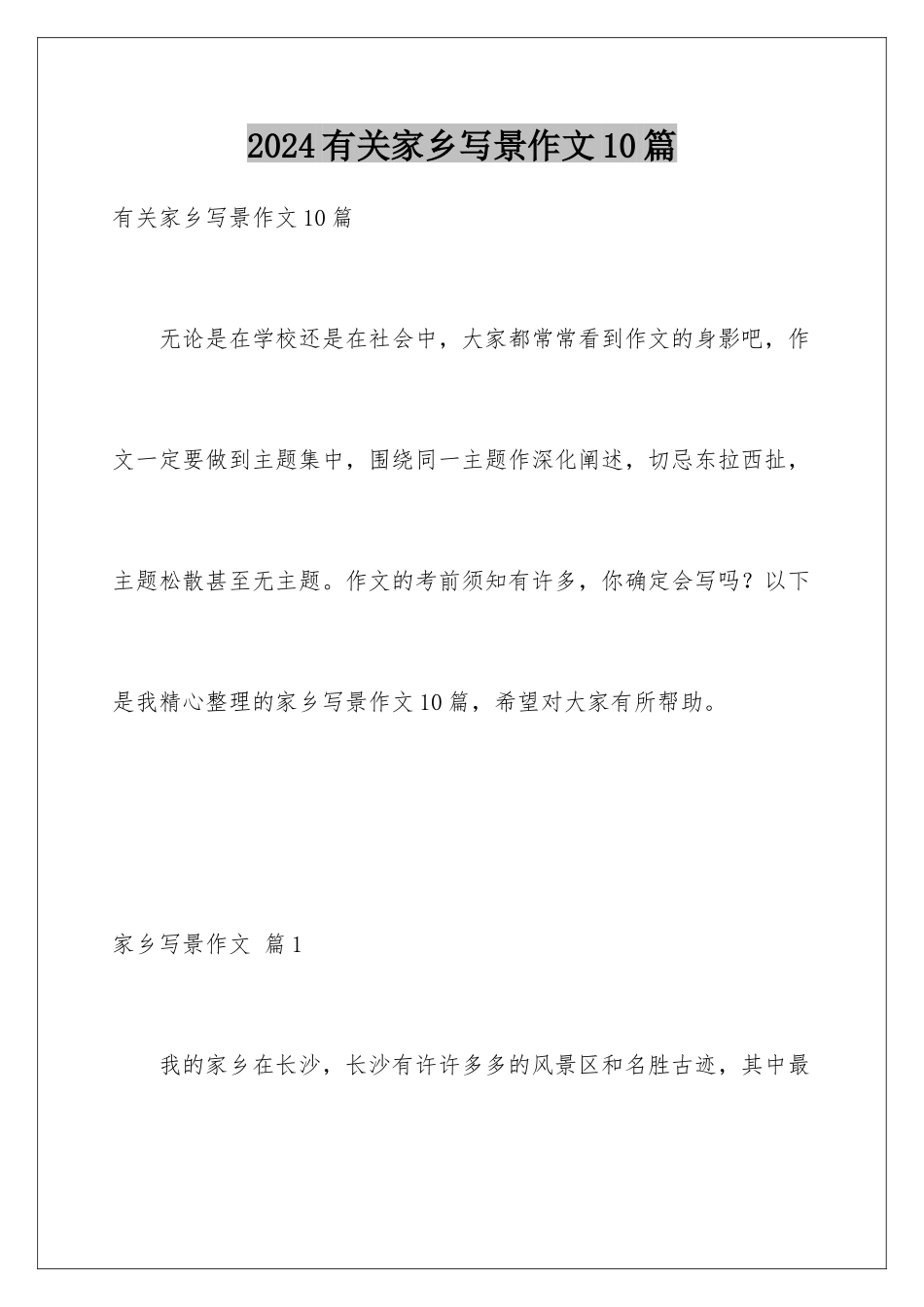 2024有关家乡写景作文10篇

有关家乡写景作文10篇

无论是在学校还是在社会中，大家都常常看到作文的身影吧，作文一定要做到主题集中，围绕同一主题作深化阐述，切忌东拉西扯，主题松散甚至无主题。作文的考前须知有许多，你确定会写吗？以下是我精心整理的家乡写景作文10篇，希望对大家有所帮助。

家乡写景作文 篇1

我的家乡在长沙，长沙有许许多多的风景区和名胜古迹，其中最